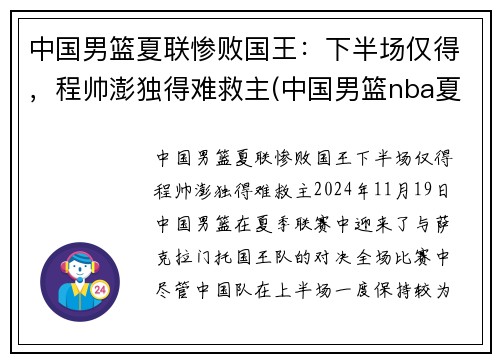 中国男篮夏联惨败国王：下半场仅得，程帅澎独得难救主(中国男篮nba夏

中国男篮夏联惨败国王下半场仅得程帅澎独得难救主2024年11月19日中国男篮在夏季联赛中迎来了与萨克拉门托国王队的对决全场比赛中尽管中国队在上半场一度保持较为

24